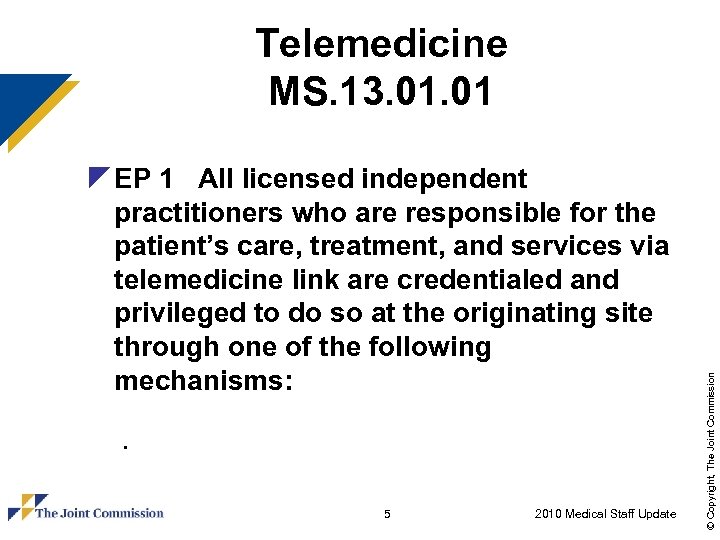 Telemedicine
MS.13.01.01

EP 1 All licensed independent practitioners who are responsible for the patient's care, treatment, and services via telemedicine link are credentialed and privileged to do so at the originating site through one of the following mechanisms:

.

The Joint Commission

5

2010 Medical Staff Update

© Copyright, The Joint Commission